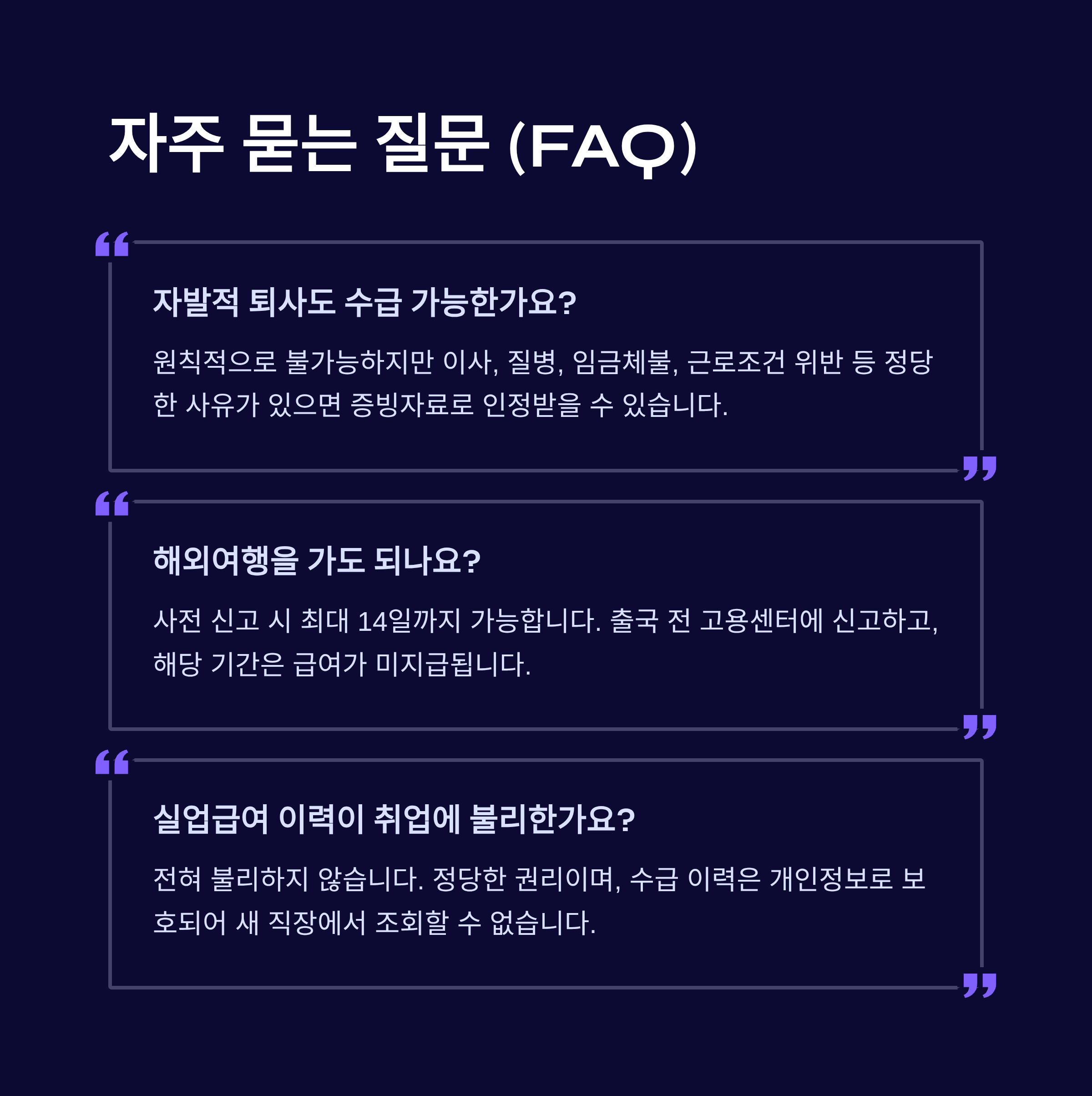 자주 묻는 질문 (FAQ)

자발적 퇴사도 수급 가능한가요?

원칙적으로 불가능하지만 이사, 질병, 임금체불, 근로조건 위반 등 정당한 사유가 있으면 증빙자료로 인정받을 수 있습니다.

해외여행을 가도 되나요?

사전 신고 시 최대 14일까지 가능합니다. 출국 전 고용센터에 신고하고, 해당 기간은 급여가 미지급됩니다.

실업급여 이력이 취업에 불리한가요?

전혀 불리하지 않습니다. 정당한 권리이며, 수급 이력은 개인정보로 보호되어 새 직장에서 조회할 수 없습니다.